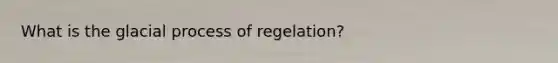 What is the glacial process of regelation?